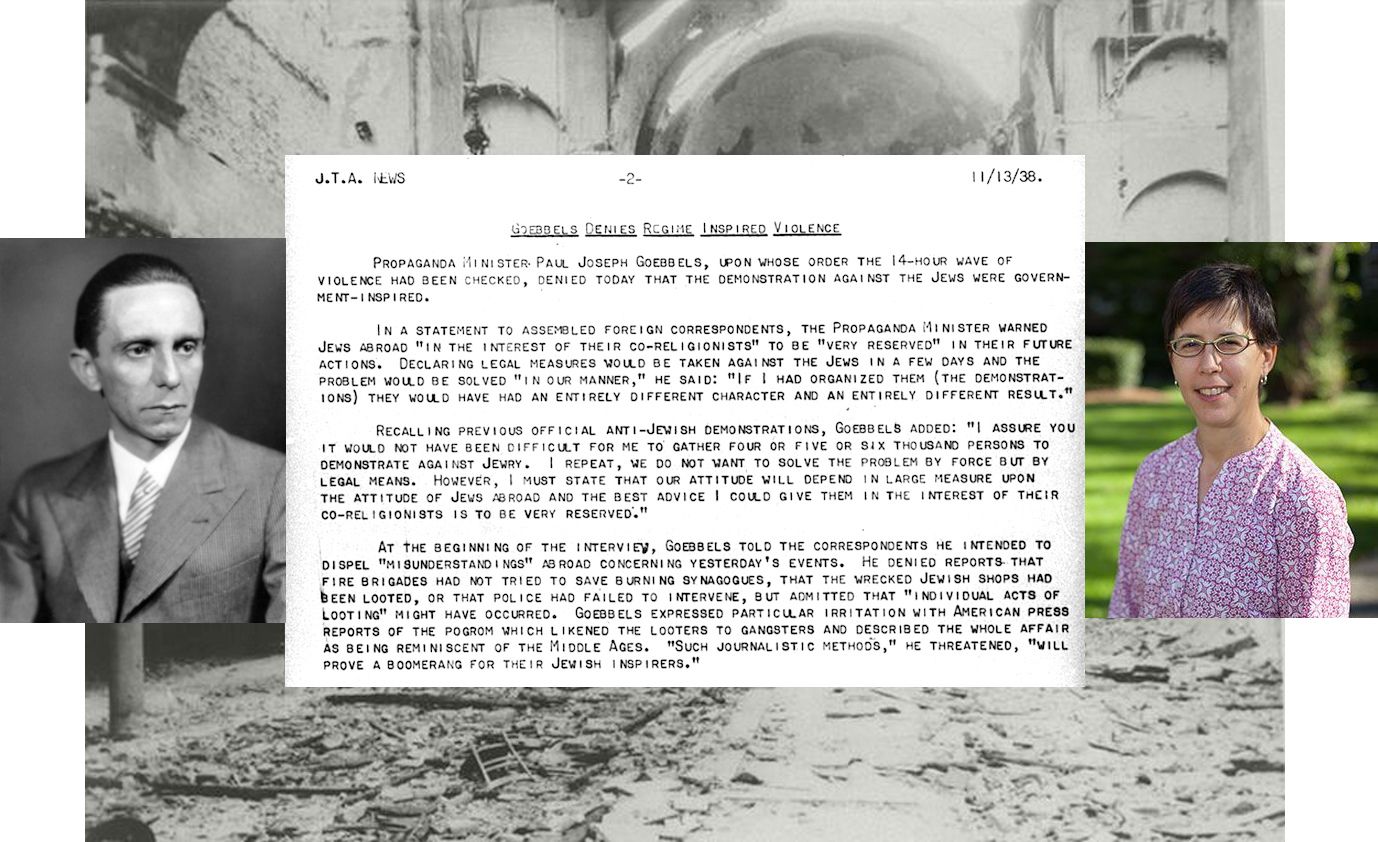 J.T.A. NEWS -2- 11/13/38.

GOEBBELS DENIES REGIME INSPIRED VIOLENCE

PROPAGANDA MINISTER PAUL JOSEPH GOEBBELS, UPON WHOSE ORDER THE 14-HOUR WAVE OF VIOLENCE HAD BEEN CHECKED, DENIED TODAY THAT THE DEMONSTRATION AGAINST THE JEWS WERE GOVERNMENT-INSPIRED.

IN A STATEMENT TO ASSEMBLED FOREIGN CORRESPONDENTS, THE PROPAGANDA MINISTER WARNED JEWS ABROAD "IN THE INTEREST OF THEIR CO-RELIGIONISTS" TO BE "VERY RESERVED" IN THEIR FUTURE ACTIONS. DECLARING LEGAL MEASURES WOULD BE TAKEN AGAINST THE JEWS IN A FEW DAYS AND THE PROBLEM WOULD BE SOLVED "IN OUR MANNER," HE SAID: "IF I HAD ORGANIZED THEM (THE DEMONSTRATIONS) THEY WOULD HAVE HAD AN ENTIRELY DIFFERENT CHARACTER AND AN ENTIRELY DIFFERENT RESULT."

RECALLING PREVIOUS OFFICIAL ANTI-JEWISH DEMONSTRATIONS, GOEBBELS ADDED: "I ASSURE YOU IT WOULD NOT HAVE BEEN DIFFICULT FOR ME TO GATHER FOUR OR FIVE OR SIX THOUSAND PERSONS TO DEMONSTRATE AGAINST JEWRY. I REPEAT, WE DO NOT WANT TO SOLVE THE PROBLEM BY FORCE BUT BY LEGAL MEANS. HOWEVER, I MUST STATE THAT OUR ATTITUDE WILL DEPEND IN LARGE MEASURE UPON THE ATTITUDE OF JEWS ABROAD AND THE BEST ADVICE I COULD GIVE THEM IN THE INTEREST OF THEIR CO-RELIGIONISTS IS TO BE VERY RESERVED."

AT THE BEGINNING OF THE INTERVIEW, GOEBBELS TOLD THE CORRESPONDENTS HE INTENDED TO DISPEL "MISUNDERSTANDINGS" ABROAD CONCERNING YESTERDAY'S EVENTS. HE DENIED REPORTS THAT FIRE BRIGADES HAD NOT TRIED TO SAVE BURNING SYNAGOGUES, THAT THE WRECKED JEWISH SHOPS HAD BEEN LOOTED, OR THAT POLICE HAD FAILED TO INTERVENE, BUT ADMITTED THAT "INDIVIDUAL ACTS OF LOOTING" MIGHT HAVE OCCURRED. GOEBBELS EXPRESSED PARTICULAR IRRITATION WITH AMERICAN PRESS REPORTS OF THE POGROM WHICH LIKENED THE LOOTERS TO GANGSTERS AND DESCRIBED THE WHOLE AFFAIR AS BEING REMINISCENT OF THE MIDDLE AGES. "SUCH JOURNALISTIC METHODS," HE THREATENED, "WILL PROVE A BOOMERANG FOR THEIR JEWISH INSPIRERS."